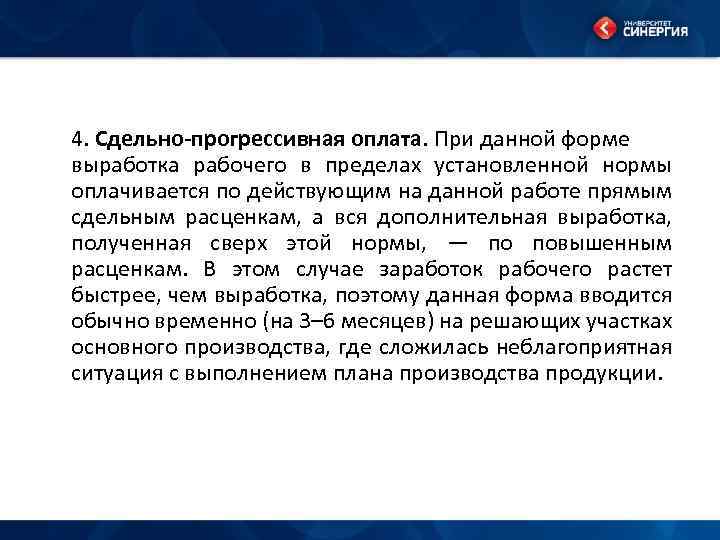 УНИВЕРСИТЕТ СИНЕРГИЯ

4. Сдельно-прогрессивная оплата. При данной форме выработка рабочего в пределах установленной нормы оплачивается по действующим на данной работе прямым сдельным расценкам, а вся дополнительная выработка, полученная сверх этой нормы, — по повышенным расценкам. В этом случае заработок рабочего растет быстрее, чем выработка, поэтому данная форма вводится обычно временно (на 3–6 месяцев) на решающих участках основного производства, где сложилась неблагоприятная ситуация с выполнением плана производства продукции.